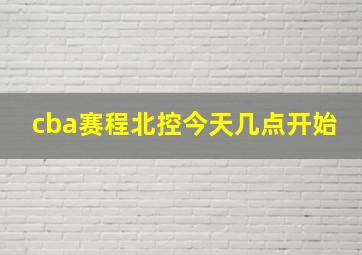 cba赛程北控今天几点开始